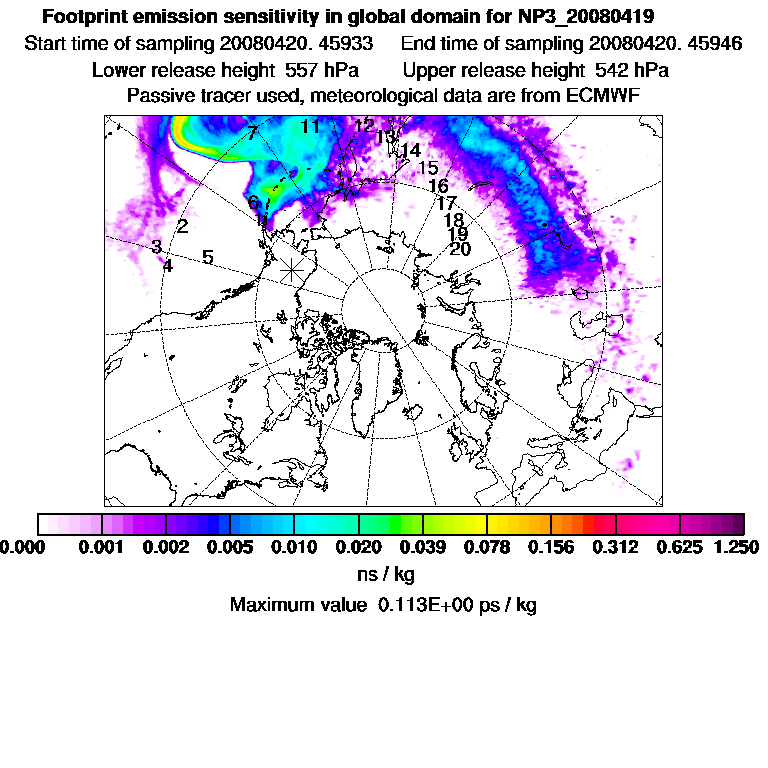 Footprint emission sensitivity in global domain for NP3_20080419
Start time of sampling 20080420. 45933 End time of sampling 20080420. 45946
Lower release height 557 hPa Upper release height 542 hPa
Passive tracer used, meteorological data are from ECMWF

7 11 12 13 14 15 16 17 18 19 20 6 1 2 3 4 5

0.000 0.001 0.002 0.005 0.010 0.020 0.039 0.078 0.156 0.312 0.625 1.250
ns / kg
Maximum value 0.113E+00 ps / kg